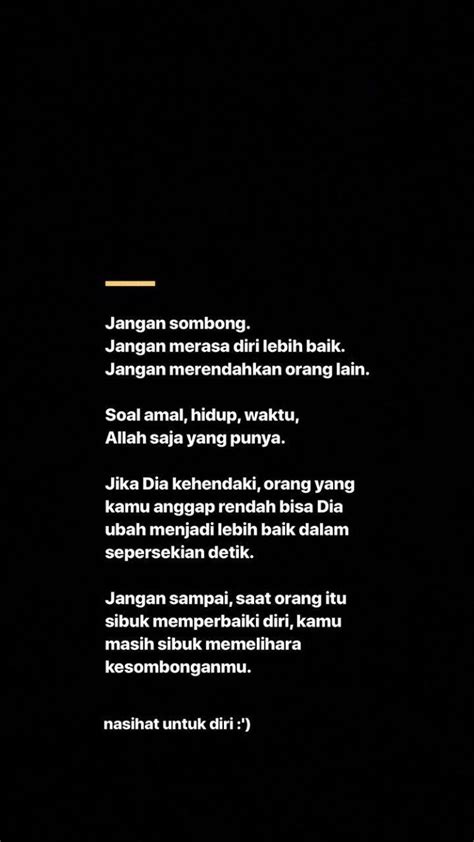 Jangan sombong.
Jangan merasa diri lebih baik.
Jangan merendahkan orang lain.

Soal amal, hidup, waktu,
Allah saja yang punya.

Jika Dia kehendaki, orang yang kamu anggap rendah bisa Dia ubah menjadi lebih baik dalam sepersekian detik.

Jangan sampai, saat orang itu sibuk memperbaiki diri, kamu masih sibuk memelihara kesombonganmu.

nasihat untuk diri :')